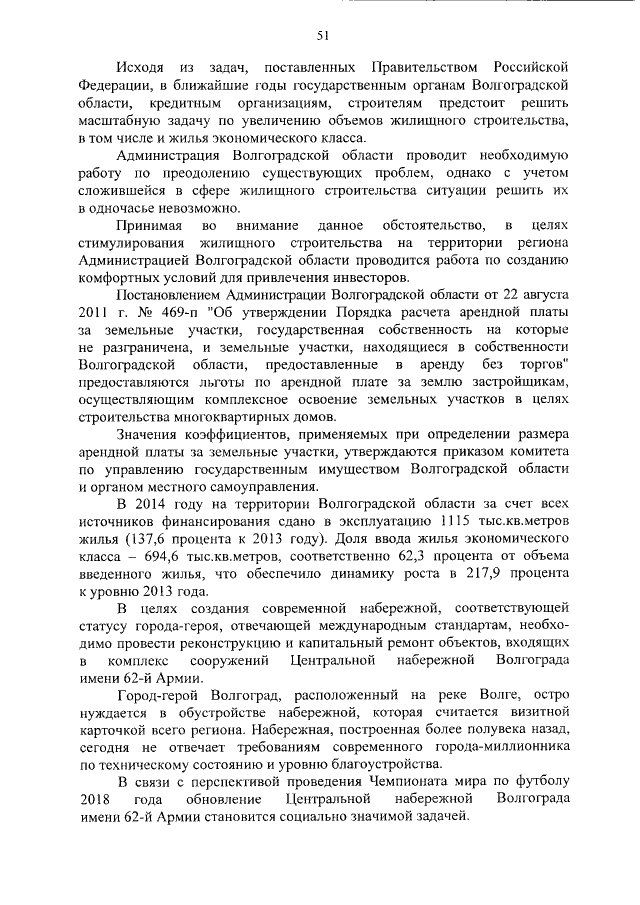 51

Исходя из задач, поставленных Правительством Российской Федерации, в ближайшие годы государственным органам Волгоградской области, кредитным организациям, строителям предстоит решить масштабную задачу по увеличению объемов жилищного строительства, в том числе и жилья экономического класса.

Администрация Волгоградской области проводит необходимую работу по преодолению существующих проблем, однако с учетом сложившейся в сфере жилищного строительства ситуации решить их в одночасье невозможно.

Принимая во внимание данное обстоятельство, в целях стимулирования жилищного строительства на территории региона Администрацией Волгоградской области проводится работа по созданию комфортных условий для привлечения инвесторов.

Постановлением Администрации Волгоградской области от 22 августа 2011 г. № 469-п "Об утверждении Порядка расчета арендной платы за земельные участки, государственная собственность на которые не разграничена, и земельные участки, находящиеся в собственности Волгоградской области, предоставленные в аренду без торгов" предоставляются льготы по арендной плате за землю застройщикам, осуществляющим комплексное освоение земельных участков в целях строительства многоквартирных домов.

Значения коэффициентов, применяемых при определении размера арендной платы за земельные участки, утверждаются приказом комитета по управлению государственным имуществом Волгоградской области и органом местного самоуправления.

В 2014 году на территории Волгоградской области за счет всех источников финансирования сдано в эксплуатацию 1115 тыс.кв.метров жилья (137,6 процента к 2013 году). Доля ввода жилья экономического класса – 694,6 тыс.кв.метров, соответственно 62,3 процента от объема введенного жилья, что обеспечило динамику роста в 217,9 процента к уровню 2013 года.

В целях создания современной набережной, соответствующей статусу города-героя, отвечающей международным стандартам, необходимо провести реконструкцию и капитальный ремонт объектов, входящих в комплекс сооружений Центральной набережной Волгограда имени 62-й Армии.

Город-герой Волгоград, расположенный на реке Волге, остро нуждается в обустройстве набережной, которая считается визитной карточкой всего региона. Набережная, построенная более полувека назад, сегодня не отвечает требованиям современного города-миллионника по техническому состоянию и уровню благоустройства.

В связи с перспективой проведения Чемпионата мира по футболу 2018 года обновление Центральной набережной Волгограда имени 62-й Армии становится социально значимой задачей.